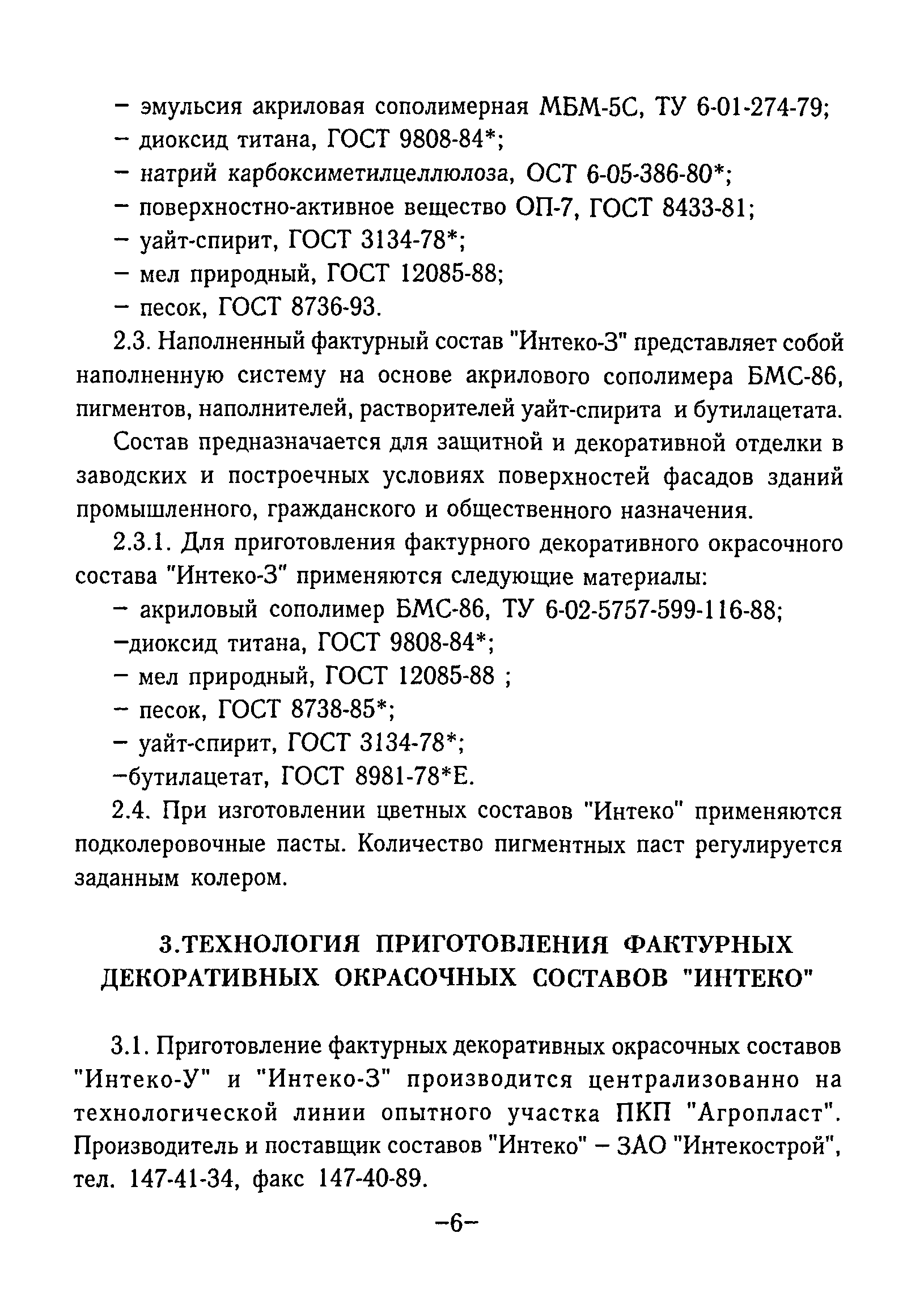 – эмульсия акриловая сополимерная МБМ-5С, ТУ 6-01-274-79;
– диоксид титана, ГОСТ 9808-84*;
– натрий карбоксиметилцеллюлоза, ОСТ 6-05-386-80*;
– поверхностно-активное вещество ОП-7, ГОСТ 8433-81;
– уайт-спирит, ГОСТ 3134-78*;
– мел природный, ГОСТ 12085-88;
– песок, ГОСТ 8736-93.

2.3. Наполненный фактурный состав "Интеко-З" представляет собой наполненную систему на основе акрилового сополимера БМС-86, пигментов, наполнителей, растворителей уайт-спирита и бутилацетата.

Состав предназначается для защитной и декоративной отделки в заводских и построечных условиях поверхностей фасадов зданий промышленного, гражданского и общественного назначения.

2.3.1. Для приготовления фактурного декоративного окрасочного состава "Интеко-З" применяются следующие материалы:
– акриловый сополимер БМС-86, ТУ 6-02-5757-599-116-88;
–диоксид титана, ГОСТ 9808-84*;
– мел природный, ГОСТ 12085-88 ;
– песок, ГОСТ 8738-85*;
– уайт-спирит, ГОСТ 3134-78*;
–бутилацетат, ГОСТ 8981-78*Е.

2.4. При изготовлении цветных составов "Интеко" применяются подколеровочные пасты. Количество пигментных паст регулируется заданным колером.

3.ТЕХНОЛОГИЯ ПРИГОТОВЛЕНИЯ ФАКТУРНЫХ ДЕКОРАТИВНЫХ ОКРАСОЧНЫХ СОСТАВОВ "ИНТЕКО"

3.1. Приготовление фактурных декоративных окрасочных составов "Интеко-У" и "Интеко-З" производится централизованно на технологической линии опытного участка ПКП "Агропласт". Производитель и поставщик составов "Интеко" – ЗАО "Интекострой", тел. 147-41-34, факс 147-40-89.

–6–